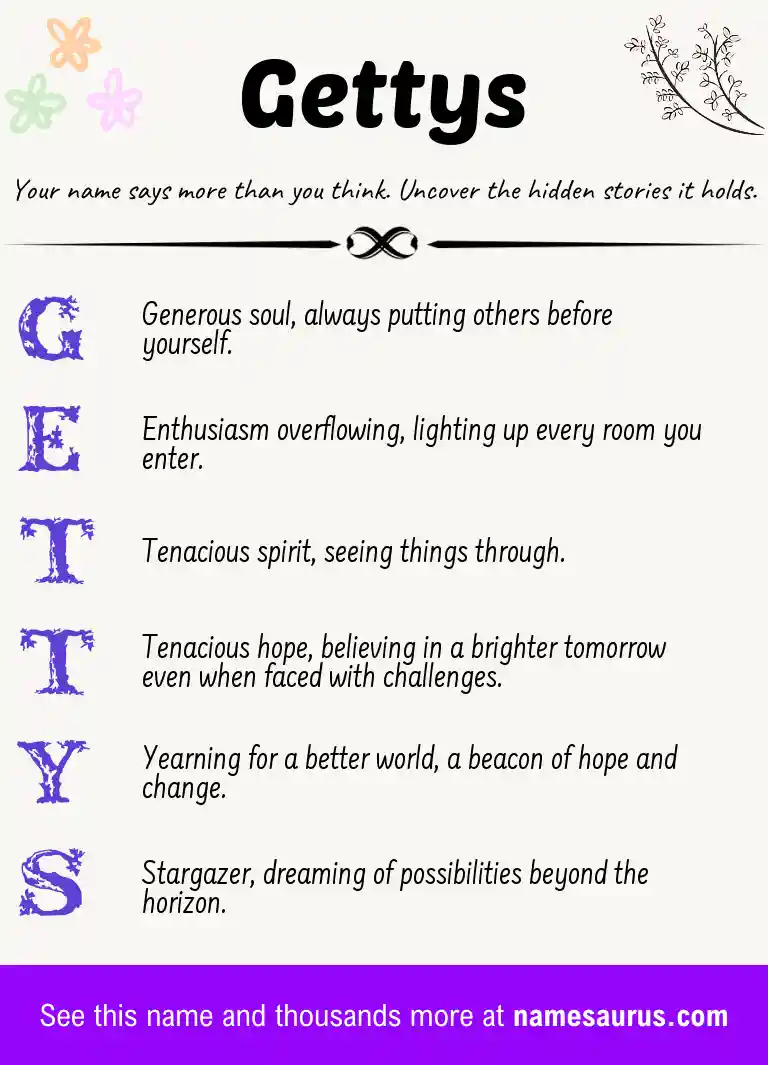 Gettys

Your name says more than you think. Uncover the hidden stories it holds.

G
Generous soul, always putting others before yourself.

E
Enthusiasm overflowing, lighting up every room you enter.

T
Tenacious spirit, seeing things through.

T
Tenacious hope, believing in a brighter tomorrow even when faced with challenges.

Y
Yearning for a better world, a beacon of hope and change.

S
Stargazer, dreaming of possibilities beyond the horizon.

See this name and thousands more at namesaurus.com